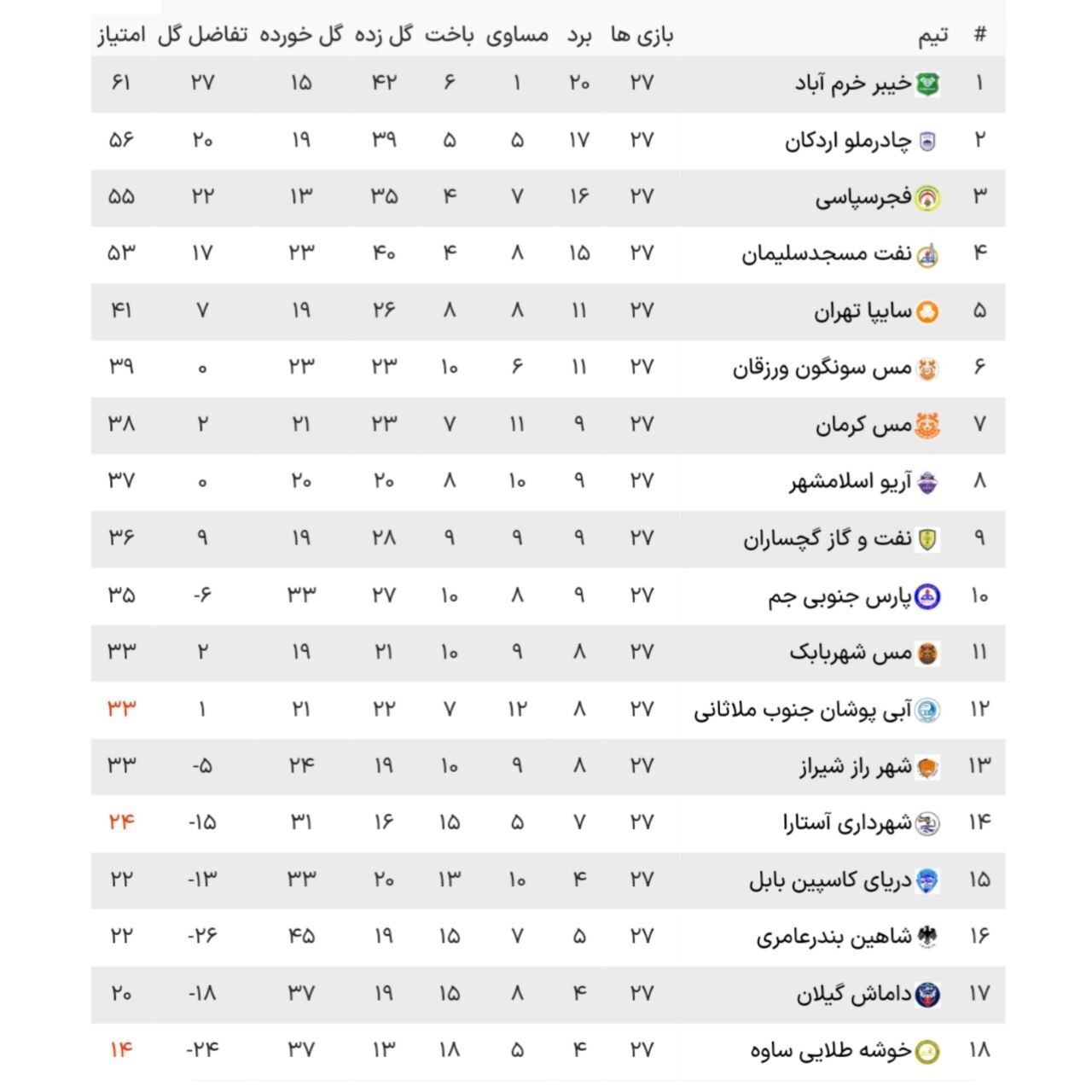 | # | تیم | بازی ها | برد | مساوی | باخت | گل زده | گل خورده | تفاضل گل | امتیاز |
|---|---|---|---|---|---|---|---|---|---|
| ۱ | خیبر خرم آباد | ۲۷ | ۲۰ | ۱ | ۶ | ۴۲ | ۱۵ | ۲۷ | ۶۱ |
| ۲ | چادرملو اردکان | ۲۷ | ۱۷ | ۵ | ۵ | ۳۹ | ۱۹ | ۲۰ | ۵۶ |
| ۳ | فجرسپاسی | ۲۷ | ۱۶ | ۷ | ۴ | ۳۵ | ۱۳ | ۲۲ | ۵۵ |
| ۴ | نفت مسجدسلیمان | ۲۷ | ۱۵ | ۸ | ۴ | ۴۰ | ۲۳ | ۱۷ | ۵۳ |
| ۵ | سایپا تهران | ۲۷ | ۱۱ | ۸ | ۸ | ۲۶ | ۱۹ | ۷ | ۴۱ |
| ۶ | مس سونگون ورزقان | ۲۷ | ۱۱ | ۶ | ۱۰ | ۲۳ | ۲۳ | ۰ | ۳۹ |
| ۷ | مس کرمان | ۲۷ | ۹ | ۱۱ | ۷ | ۲۳ | ۲۱ | ۲ | ۳۸ |
| ۸ | آریو اسلامشهر | ۲۷ | ۹ | ۱۰ | ۸ | ۲۰ | ۲۰ | ۰ | ۳۷ |
| ۹ | نفت و گاز گچساران | ۲۷ | ۹ | ۹ | ۹ | ۲۸ | ۱۹ | ۹ | ۳۶ |
| ۱۰ | پارس جنوبی جم | ۲۷ | ۹ | ۸ | ۱۰ | ۲۷ | ۳۳ | -۶ | ۳۵ |
| ۱۱ | مس شهربابک | ۲۷ | ۸ | ۹ | ۱۰ | ۲۱ | ۱۹ | ۲ | ۳۳ |
| ۱۲ | آبی پوشان جنوب ملاثانی | ۲۷ | ۸ | ۱۲ | ۷ | ۲۲ | ۲۱ | ۱ | ۳۳ |
| ۱۳ | شهر راز شیراز | ۲۷ | ۸ | ۹ | ۱۰ | ۱۹ | ۲۴ | -۵ | ۳۳ |
| ۱۴ | شهرداری آستارا | ۲۷ | ۷ | ۵ | ۱۵ | ۱۶ | ۳۱ | -۱۵ | ۲۴ |
| ۱۵ | دریای کاسپین بابل | ۲۷ | ۴ | ۱۰ | ۱۳ | ۲۰ | ۳۳ | -۱۳ | ۲۲ |
| ۱۶ | شاهین بندرعامری | ۲۷ | ۵ | ۷ | ۱۵ | ۱۹ | ۴۵ | -۲۶ | ۲۲ |
| ۱۷ | داماش گیلان | ۲۷ | ۴ | ۸ | ۱۵ | ۱۹ | ۳۷ | -۱۸ | ۲۰ |
| ۱۸ | خوشه طلایی ساوه | ۲۷ | ۴ | ۵ | ۱۸ | ۱۳ | ۳۷ | -۲۴ | ۱۴ |